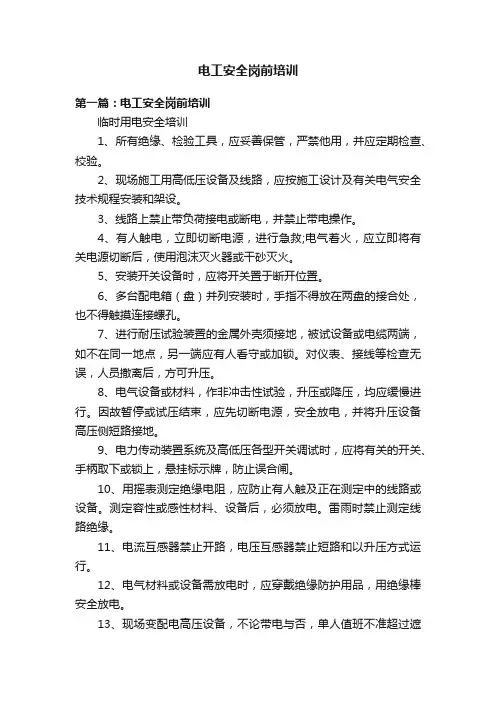 电工安全岗前培训

第一篇：电工安全岗前培训

临时用电安全培训

1、所有绝缘、检验工具，应妥善保管，严禁他用，并应定期检查、校验。

2、现场施工用高低压设备及线路，应按施工设计及有关电气安全技术规程安装和架设。

3、线路上禁止带负荷接电或断电，并禁止带电操作。

4、有人触电，立即切断电源，进行急救;电气着火，应立即将有关电源切断后，使用泡沫灭火器或干砂灭火。

5、安装开关设备时，应将开关置于断开位置。

6、多台配电箱（盘）并列安装时，手指不得放在两盘的接合处，也不得触摸连接螺孔。

7、进行耐压试验装置的金属外壳须接地，被试设备或电缆两端，如不在同一地点，另一端应有人看守或加锁。对仪表、接线等检查无误，人员撤离后，方可升压。

8、电气设备或材料，作非冲击性试验，升压或降压，均应缓慢进行。因故暂停或试压结束，应先切断电源，安全放电，并将升压设备高压侧短路接地。

9、电力传动装置系统及高低压各型开关调试时，应将有关的开关、手柄取下或锁上，悬挂标示牌，防止误合闸。

10、用摇表测定绝缘电阻，应防止有人触及正在测定中的线路或设备。测定容性或感性材料、设备后，必须放电。雷雨时禁止测定线路绝缘。

11、电流互感器禁止开路，电压互感器禁止短路和以升压方式运行。

12、电气材料或设备需放电时，应穿戴绝缘防护用品，用绝缘棒安全放电。

13、现场变配电高压设备，不论带电与否，单人值班不准超过遮